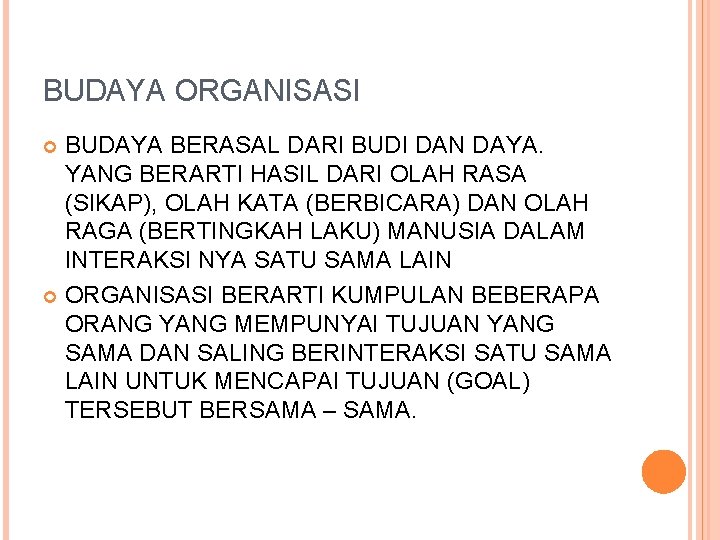 BUDAYA ORGANISASI

BUDAYA BERASAL DARI BUDI DAN DAYA. YANG BERARTI HASIL DARI OLAH RASA (SIKAP), OLAH KATA (BERBICARA) DAN OLAH RAGA (BERTINGKAH LAKU) MANUSIA DALAM INTERAKSI NYA SATU SAMA LAIN

ORGANISASI BERARTI KUMPULAN BEBERAPA ORANG YANG MEMPUNYAI TUJUAN YANG SAMA DAN SALING BERINTERAKSI SATU SAMA LAIN UNTUK MENCAPAI TUJUAN (GOAL) TERSEBUT BERSAMA – SAMA.